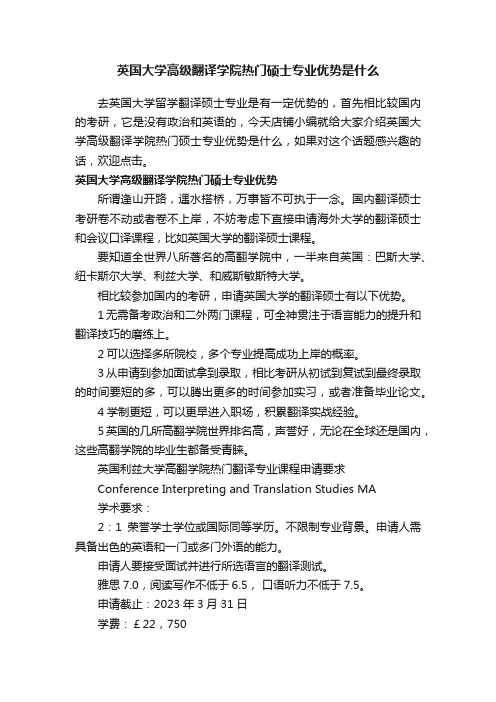 英国大学高级翻译学院热门硕士专业优势是什么

去英国大学留学翻译硕士专业是有一定优势的，首先相比较国内的考研，它是没有政治和英语的，今天店铺小编就给大家介绍英国大学高级翻译学院热门硕士专业优势是什么，如果对这个话题感兴趣的话，欢迎点击。

英国大学高级翻译学院热门硕士专业优势

所谓逢山开路，遇水搭桥，万事皆不可执于一念。国内翻译硕士考研卷不动或者卷不上岸，不妨考虑下直接申请海外大学的翻译硕士和会议口译课程，比如英国大学的翻译硕士课程。

要知道全世界八所著名的高翻学院中，一半来自英国：巴斯大学、纽卡斯尔大学、利兹大学、和威斯敏斯特大学。

相比较参加国内的考研，申请英国大学的翻译硕士有以下优势。

1 无需备考政治和二外两门课程，可全神贯注于语言能力的提升和翻译技巧的磨练上。

2 可以选择多所院校，多个专业提高成功上岸的概率。

3 从申请到参加面试拿到录取，相比考研从初试到复试到最终录取的时间要短的多，可以腾出更多的时间参加实习，或者准备毕业论文。

4 学制更短，可以更早进入职场，积累翻译实战经验。

5 英国的几所高翻学院世界排名高，声誉好，无论在全球还是国内，这些高翻学院的毕业生都备受青睐。

英国利兹大学高翻学院热门翻译专业课程申请要求

Conference Interpreting and Translation Studies MA

学术要求：

2：1 荣誉学士学位或国际同等学历。不限制专业背景。申请人需具备出色的英语和一门或多门外语的能力。

申请人要接受面试并进行所选语言的翻译测试。

雅思 7.0，阅读写作不低于 6.5， 口语听力不低于 7.5。

申请截止：2023 年 3 月 31 日

学费：£22，750